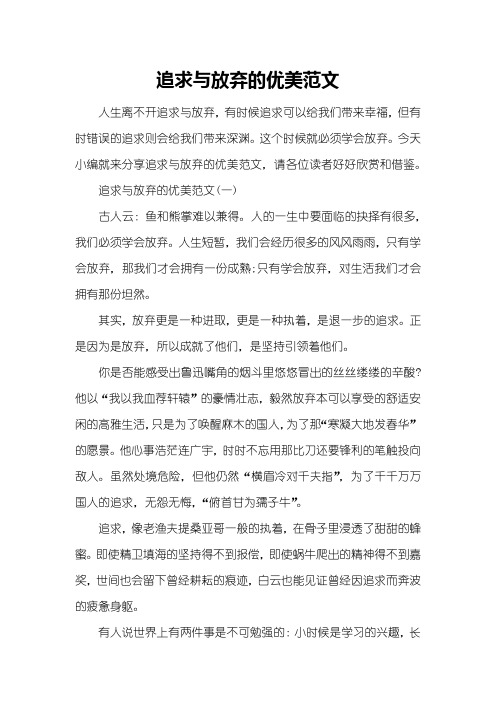 追求与放弃的优美范文

人生离不开追求与放弃，有时候追求可以给我们带来幸福，但有时错误的追求则会给我们带来深渊。这个时候就必须学会放弃。今天小编就来分享追求与放弃的优美范文，请各位读者好好欣赏和借鉴。

追求与放弃的优美范文(一)

古人云：鱼和熊掌难以兼得。人的一生中要面临的抉择有很多，我们必须学会放弃。人生短暂，我们会经历很多的风风雨雨，只有学会放弃，那我们才会拥有一份成熟;只有学会放弃，对生活我们才会拥有那份坦然。

其实，放弃更是一种进取，更是一种执着，是退一步的追求。正是因为是放弃，所以成就了他们，是坚持引领着他们。

你是否能感受出鲁迅嘴角的烟斗里悠悠冒出的丝丝缕缕的辛酸?他以“我以我血荐轩辕”的豪情壮志，毅然放弃本可以享受的舒适安闲的高雅生活，只是为了唤醒麻木的国人，为了那“寒凝大地发春华”的愿景。他心事浩茫连广宇，时时不忘用那比刀还要锋利的笔触投向敌人。虽然处境危险，但他仍然“横眉冷对千夫指”，为了千千万万国人的追求，无怨无悔，“俯首甘为孺子牛”。

追求，像老渔夫提桑亚哥一般的执着，在骨子里浸透了甜甜的蜂蜜。即使精卫填海的坚持得不到报偿，即使蜗牛爬出的精神得不到嘉奖，世间也会留下曾经耕耘的痕迹，白云也能见证曾经因追求而奔波的疲惫身躯。

有人说世界上有两件事是不可勉强的：小时候是学习的兴趣，长